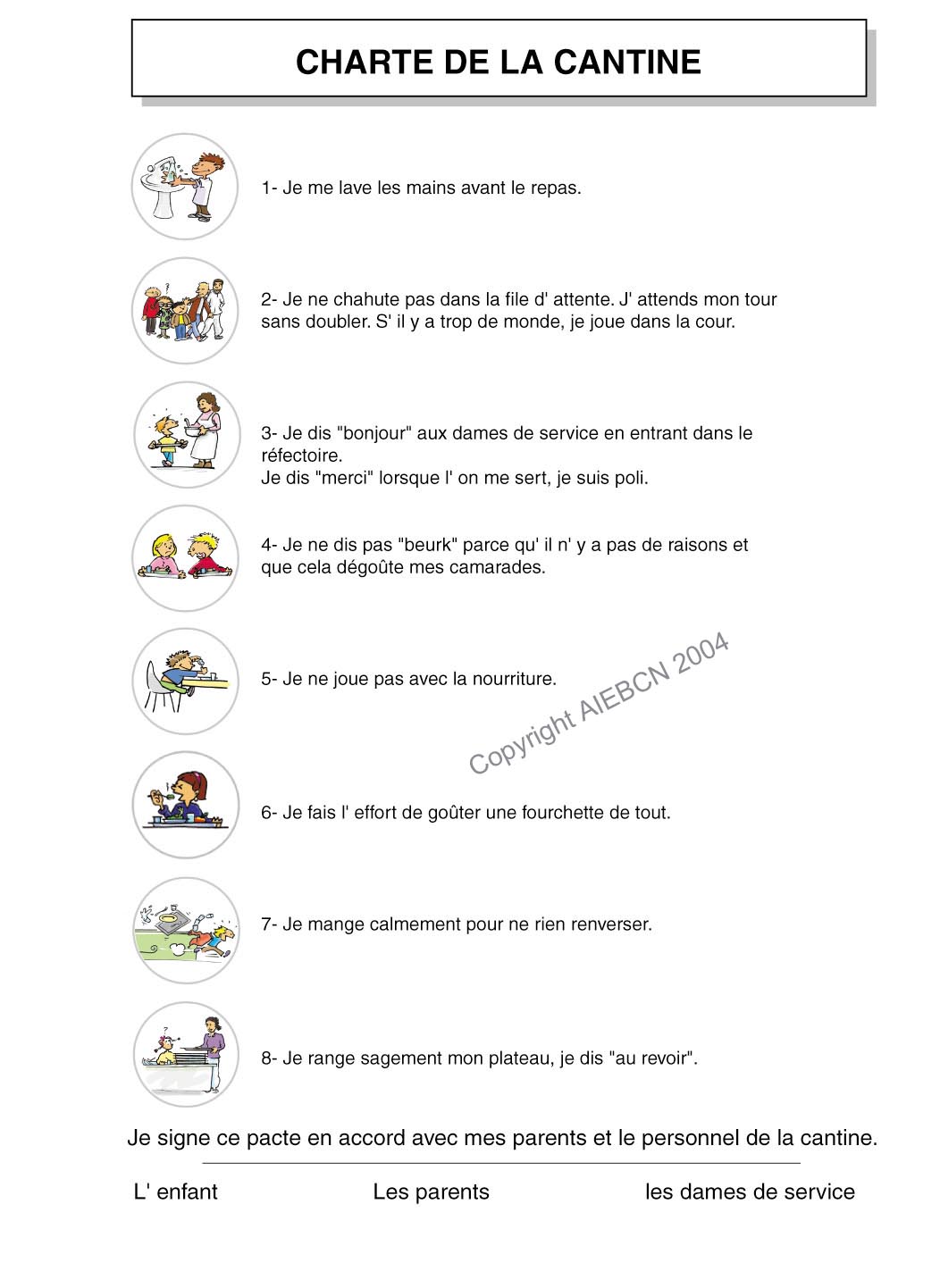 CHARTE DE LA CANTINE

1- Je me lave les mains avant le repas.

2- Je ne chahute pas dans la file d' attente. J' attends mon tour sans doubler. S' il y a trop de monde, je joue dans la cour.

3- Je dis "bonjour" aux dames de service en entrant dans le réfectoire.
Je dis "merci" lorsque l' on me sert, je suis poli.

4- Je ne dis pas "beurk" parce qu' il n' y a pas de raisons et que cela dégoûte mes camarades.

5- Je ne joue pas avec la nourriture.

Copyright AIEBCN 2004

6- Je fais l' effort de goûter une fourchette de tout.

7- Je mange calmement pour ne rien renverser.

8- Je range sagement mon plateau, je dis "au revoir".

Je signe ce pacte en accord avec mes parents et le personnel de la cantine.

L' enfant Les parents les dames de service